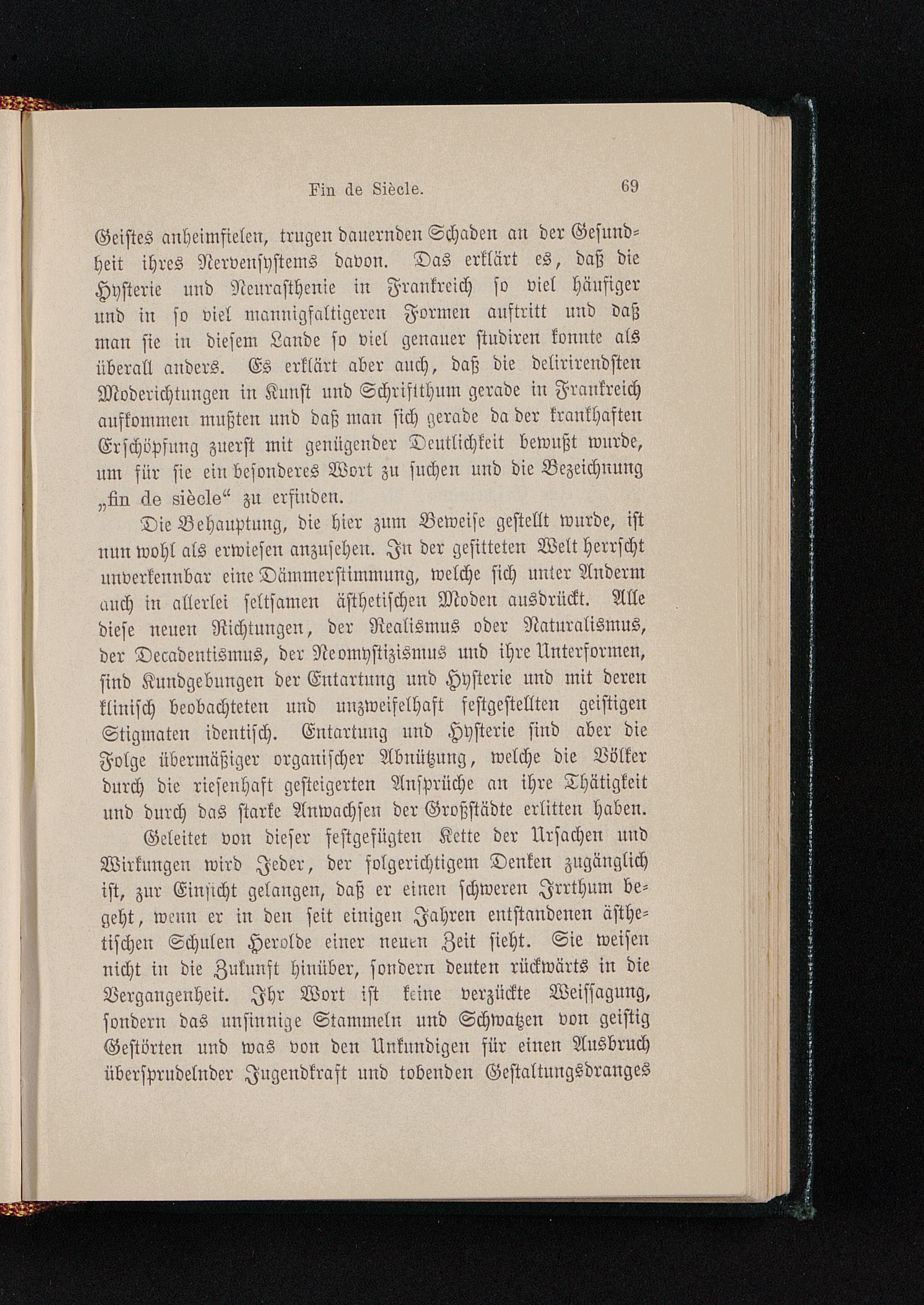 Fin de Siècle. 69

Geistes anheimfielen, trugen dauernden Schaden an der Gesundheit ihres Nervensystems davon. Das erklärt es, daß die Hysterie und Neurasthenie in Frankreich so viel häufiger und in so viel mannigfaltigeren Formen auftritt und daß man sie in diesem Lande so viel genauer studiren konnte als überall anders. Es erklärt aber auch, daß die delirirendsten Moderichtungen in Kunst und Schriftthum gerade in Frankreich aufkommen mußten und daß man sich gerade da der krankhaften Erschöpfung zuerst mit genügender Deutlichkeit bewußt wurde, um für sie ein besonderes Wort zu suchen und die Bezeichnung „fin de siècle“ zu erfinden.

Die Behauptung, die hier zum Beweise gestellt wurde, ist nun wohl als erwiesen anzusehen. In der gesitteten Welt herrscht unverkennbar eine Dämmerstimmung, welche sich unter Anderm auch in allerlei seltsamen ästhetischen Moden ausdrückt. Alle diese neuen Richtungen, der Realismus oder Naturalismus, der Decadentismus, der Neomystizismus und ihre Unterformen, sind Kundgebungen der Entartung und Hysterie und mit deren klinisch beobachteten und unzweifelhaft festgestellten geistigen Stigmaten identisch. Entartung und Hysterie sind aber die Folge übermäßiger organischer Abnützung, welche die Völker durch die riesenhaft gesteigerten Ansprüche an ihre Thätigkeit und durch das starke Anwachsen der Großstädte erlitten haben.

Geleitet von dieser festgefügten Kette der Ursachen und Wirkungen wird Jeder, der folgerichtigem Denken zugänglich ist, zur Einsicht gelangen, daß er einen schweren Irrthum begeht, wenn er in den seit einigen Jahren entstandenen ästhetischen Schulen Herolde einer neuen Zeit sieht. Sie weisen nicht in die Zukunft hinüber, sondern deuten rückwärts in die Vergangenheit. Ihr Wort ist keine verzückte Weissagung, sondern das unsinnige Stammeln und Schwatzen von geistig Gestörten und was von den Unkundigen für einen Ausbruch übersprudelnder Jugendkraft und tobenden Gestaltungsdranges